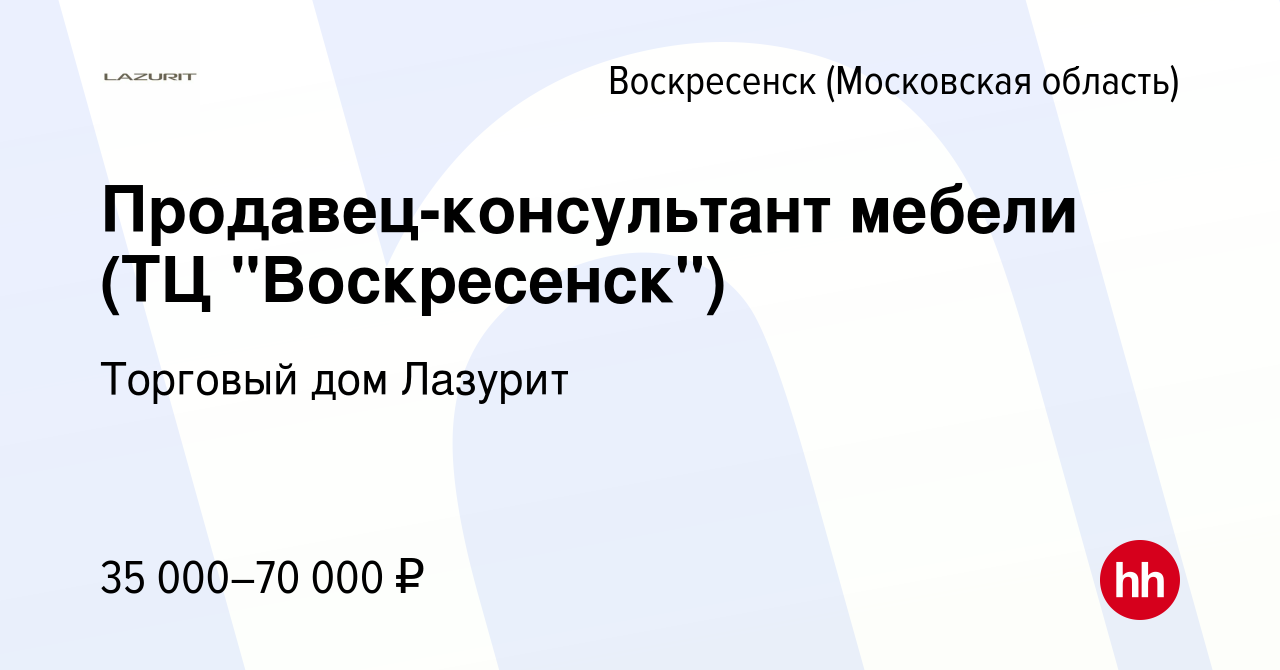 LAZURIT

Воскресенск (Московская область)

Продавец-консультант мебели (ТЦ "Воскресенск")

Торговый дом Лазурит

35 000–70 000 ₽

hh